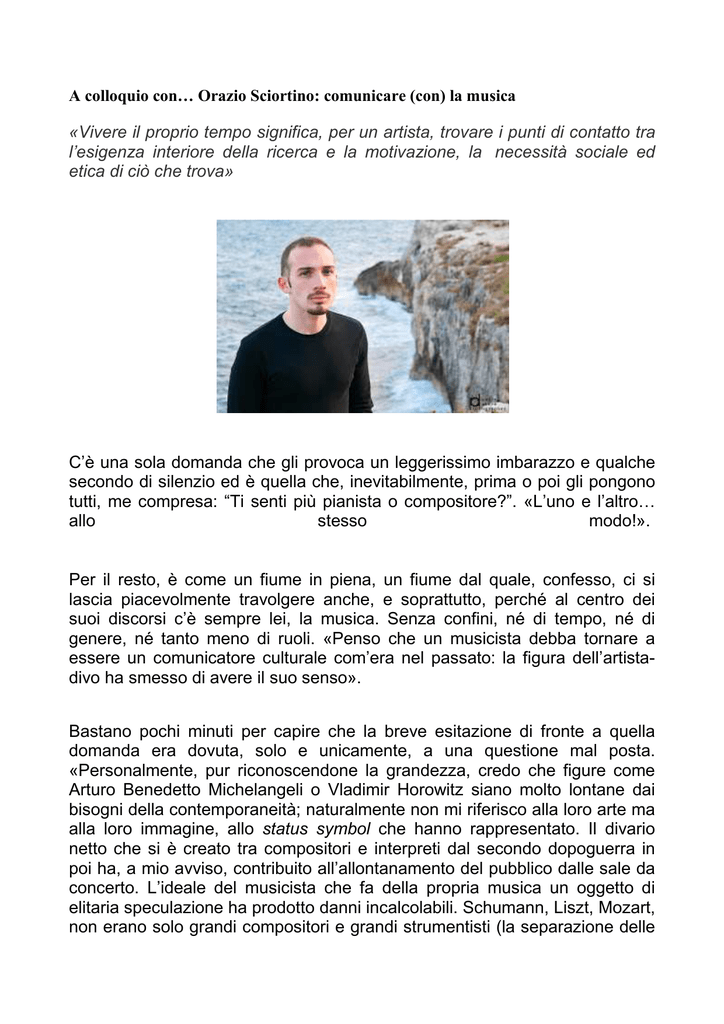 A colloquio con… Orazio Sciortino: comunicare (con) la musica

«Vivere il proprio tempo significa, per un artista, trovare i punti di contatto tra l'esigenza interiore della ricerca e la motivazione, la necessità sociale ed etica di ciò che trova»

C'è una sola domanda che gli provoca un leggerissimo imbarazzo e qualche secondo di silenzio ed è quella che, inevitabilmente, prima o poi gli pongono tutti, me compresa: "Ti senti più pianista o compositore?". «L'uno e l'altro… allo stesso modo!».

Per il resto, è come un fiume in piena, un fiume dal quale, confesso, ci si lascia piacevolmente travolgere anche, e soprattutto, perché al centro dei suoi discorsi c'è sempre lei, la musica. Senza confini, né di tempo, né di genere, né tanto meno di ruoli. «Penso che un musicista debba tornare a essere un comunicatore culturale com'era nel passato: la figura dell'artista-divo ha smesso di avere il suo senso».

Bastano pochi minuti per capire che la breve esitazione di fronte a quella domanda era dovuta, solo e unicamente, a una questione mal posta. «Personalmente, pur riconoscendone la grandezza, credo che figure come Arturo Benedetto Michelangeli o Vladimir Horowitz siano molto lontane dai bisogni della contemporaneità; naturalmente non mi riferisco alla loro arte ma alla loro immagine, allo status symbol che hanno rappresentato. Il divario netto che si è creato tra compositori e interpreti dal secondo dopoguerra in poi ha, a mio avviso, contribuito all'allontanamento del pubblico dalle sale da concerto. L'ideale del musicista che fa della propria musica un oggetto di elitaria speculazione ha prodotto danni incalcolabili. Schumann, Liszt, Mozart, non erano solo grandi compositori e grandi strumentisti (la separazione delle